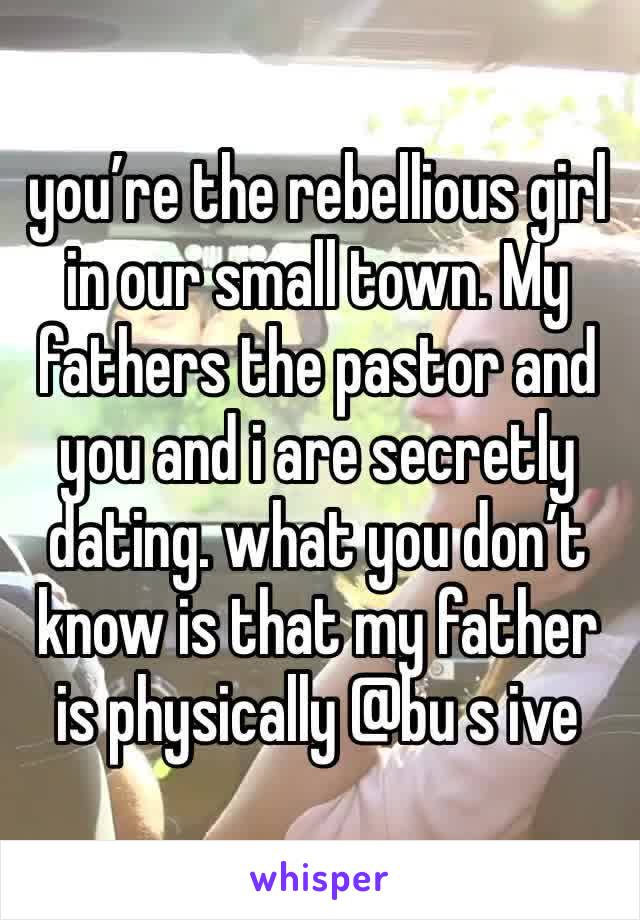 you’re the rebellious girl in our small town. My fathers the pastor and you and i are secretly dating. what you don’t know is that my father is physically @bu s ive

whisper